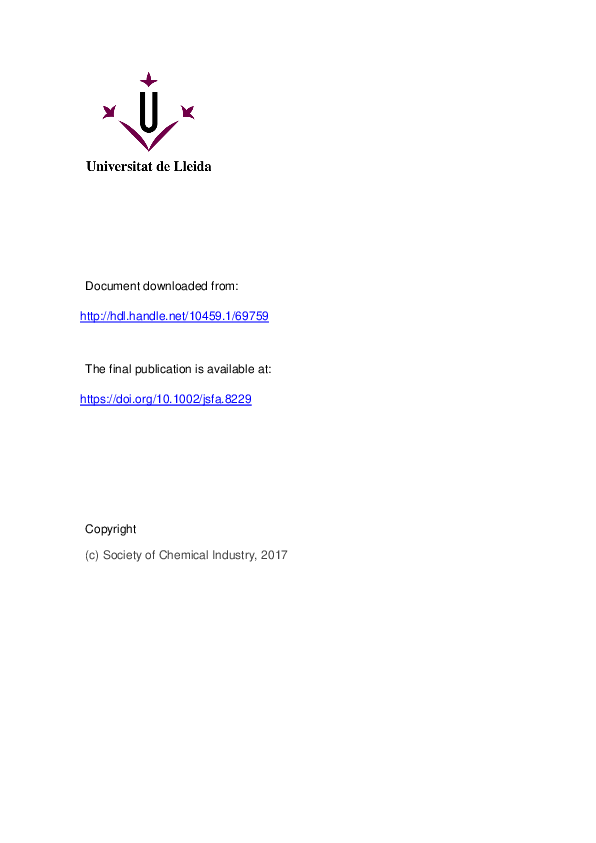 Universitat de Lleida

Document downloaded from:

http://hdl.handle.net/10459.1/69759

The final publication is available at:

https://doi.org/10.1002/jsfa.8229

Copyright

(c) Society of Chemical Industry, 2017